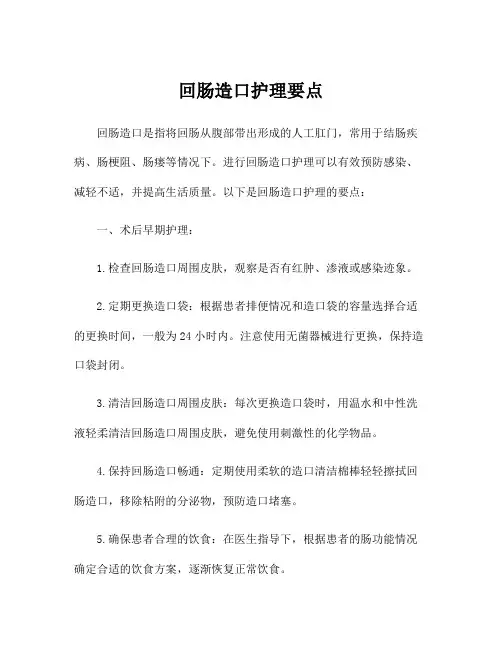 回肠造口护理要点

回肠造口是指将回肠从腹部带出形成的人工肛门，常用于结肠疾病、肠梗阻、肠瘘等情况下。进行回肠造口护理可以有效预防感染、减轻不适，并提高生活质量。以下是回肠造口护理的要点：

一、术后早期护理：

1.检查回肠造口周围皮肤，观察是否有红肿、渗液或感染迹象。

2.定期更换造口袋：根据患者排便情况和造口袋的容量选择合适的更换时间，一般为24小时内。注意使用无菌器械进行更换，保持造口袋封闭。

3.清洁回肠造口周围皮肤：每次更换造口袋时，用温水和中性洗液轻柔清洁回肠造口周围皮肤，避免使用刺激性的化学物品。

4.保持回肠造口畅通：定期使用柔软的造口清洁棉棒轻轻擦拭回肠造口，移除粘附的分泌物，预防造口堵塞。

5.确保患者合理的饮食：在医生指导下，根据患者的肠功能情况确定合适的饮食方案，逐渐恢复正常饮食。